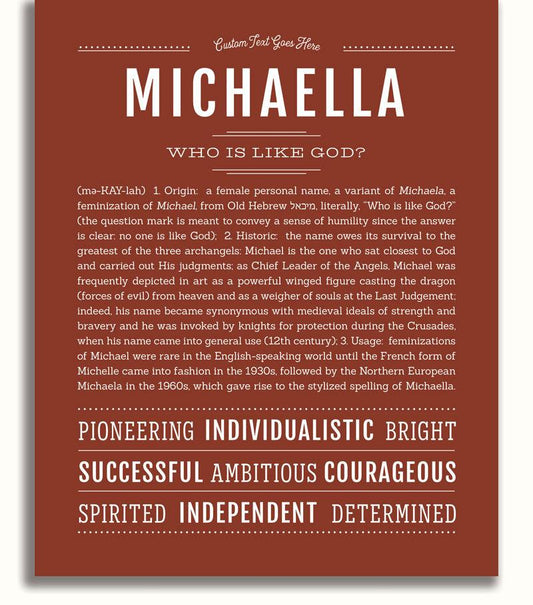 Custom Text Goes Here

MICHAELLA

WHO IS LIKE GOD?

(mə-KAY-lah) 1. Origin: a female personal name, a variant of Michaela, a feminization of Michael, from Old Hebrew מיכאל, literally, "Who is like God?" (the question mark is meant to convey a sense of humility since the answer is clear: no one is like God); 2. Historic: the name owes its survival to the greatest of the three archangels: Michael is the one who sat closest to God and carried out His judgments; as Chief Leader of the Angels, Michael was frequently depicted in art as a powerful winged figure casting the dragon (forces of evil) from heaven and as a weigher of souls at the Last Judgement; indeed, his name became synonymous with medieval ideals of strength and bravery and he was invoked by knights for protection during the Crusades, when his name came into general use (12th century); 3. Usage: feminizations of Michael were rare in the English-speaking world until the French form of Michelle came into fashion in the 1930s, followed by the Northern European Michaela in the 1960s, which gave rise to the stylized spelling of Michaella.

PIONEERING INDIVIDUALISTIC BRIGHT

SUCCESSFUL AMBITIOUS COURAGEOUS

SPIRITED INDEPENDENT DETERMINED